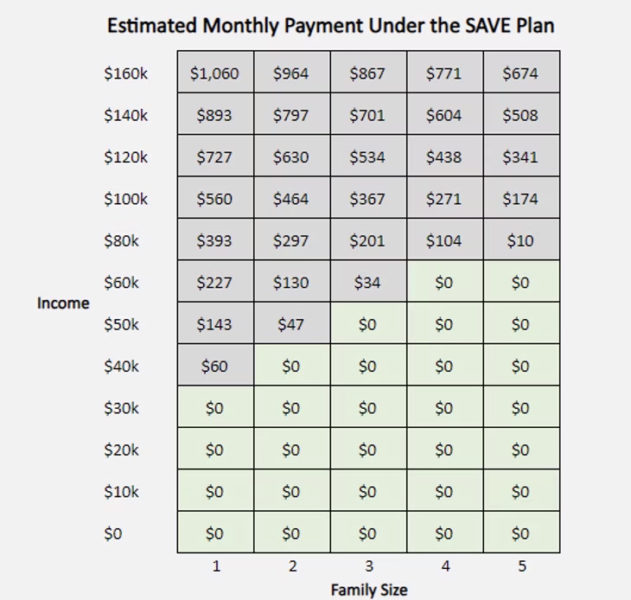 Estimated Monthly Payment Under the SAVE Plan

| Income | 1 | 2 | 3 | 4 | 5 |
|---|---|---|---|---|---|
| \$160k | \$1,060 | \$964 | \$867 | \$771 | \$674 |
| \$140k | \$893 | \$797 | \$701 | \$604 | \$508 |
| \$120k | \$727 | \$630 | \$534 | \$438 | \$341 |
| \$100k | \$560 | \$464 | \$367 | \$271 | \$174 |
| \$80k | \$393 | \$297 | \$201 | \$104 | \$10 |
| \$60k | \$227 | \$130 | \$34 | \$0 | \$0 |
| \$50k | \$143 | \$47 | \$0 | \$0 | \$0 |
| \$40k | \$60 | \$0 | \$0 | \$0 | \$0 |
| \$30k | \$0 | \$0 | \$0 | \$0 | \$0 |
| \$20k | \$0 | \$0 | \$0 | \$0 | \$0 |
| \$10k | \$0 | \$0 | \$0 | \$0 | \$0 |
| \$0 | \$0 | \$0 | \$0 | \$0 | \$0 |

Family Size